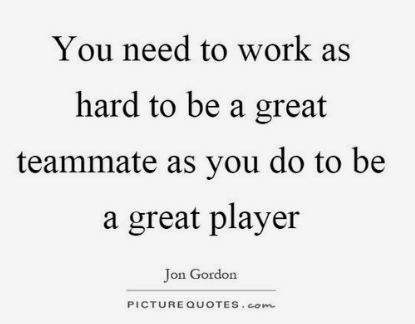 You need to work as hard to be a great teammate as you do to be a great player

Jon Gordon

PICTUREQUOTES.com